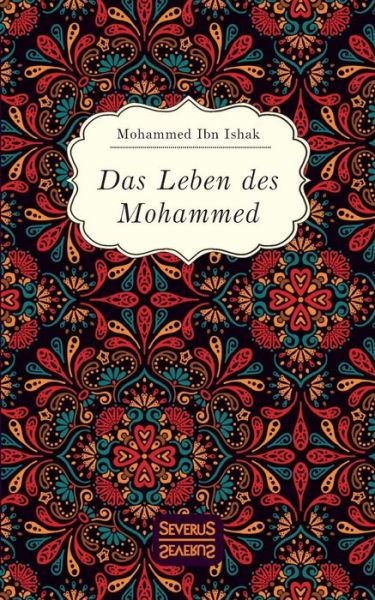 Mohammed Ibn Ishak

Das Leben des Mohammed

SEVERUS
SEVERUS